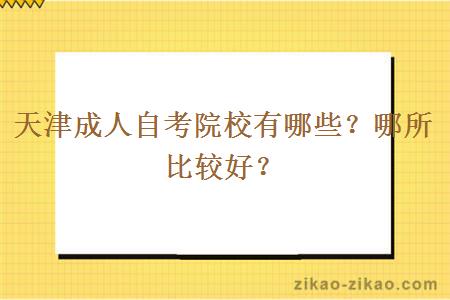 天津成人自考院校有哪些？哪所比较好？

zikao-zikao.com